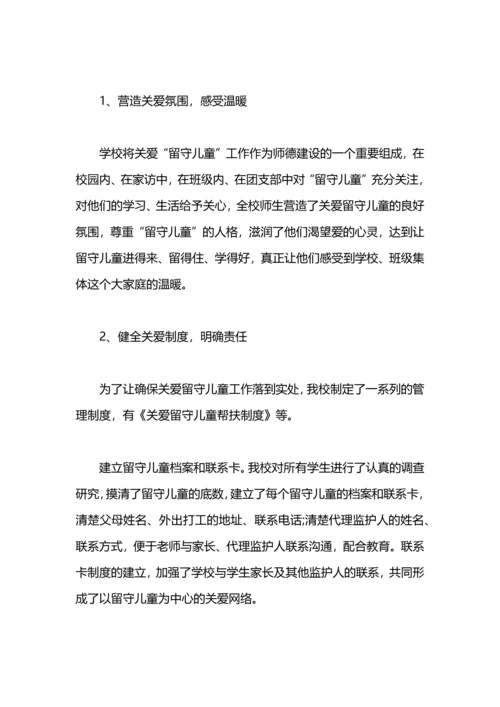 1、营造关爱氛围，感受温暖

学校将关爱“留守儿童”工作作为师德建设的一个重要组成，在校园内、在家访中，在班级内、在团支部中对“留守儿童”充分关注，对他们的学习、生活给予关心，全校师生营造了关爱留守儿童的良好氛围，尊重“留守儿童”的人格，滋润了他们渴望爱的心灵，达到让留守儿童进得来、留得住、学得好，真正让他们感受到学校、班级集体这个大家庭的温暖。

2、健全关爱制度，明确责任

为了让确保关爱留守儿童工作落到实处，我校制定了一系列的管理制度，有《关爱留守儿童帮扶制度》等。

建立留守儿童档案和联系卡。我校对所有学生进行了认真的调查研究，摸清了留守儿童的底数，建立了每个留守儿童的档案和联系卡，清楚父母姓名、外出打工的地址、联系电话;清楚代理监护人的姓名、联系方式，便于老师与家长、代理监护人联系沟通，配合教育。联系卡制度的建立，加强了学校与学生家长及其他监护人的联系，共同形成了以留守儿童为中心的关爱网络。